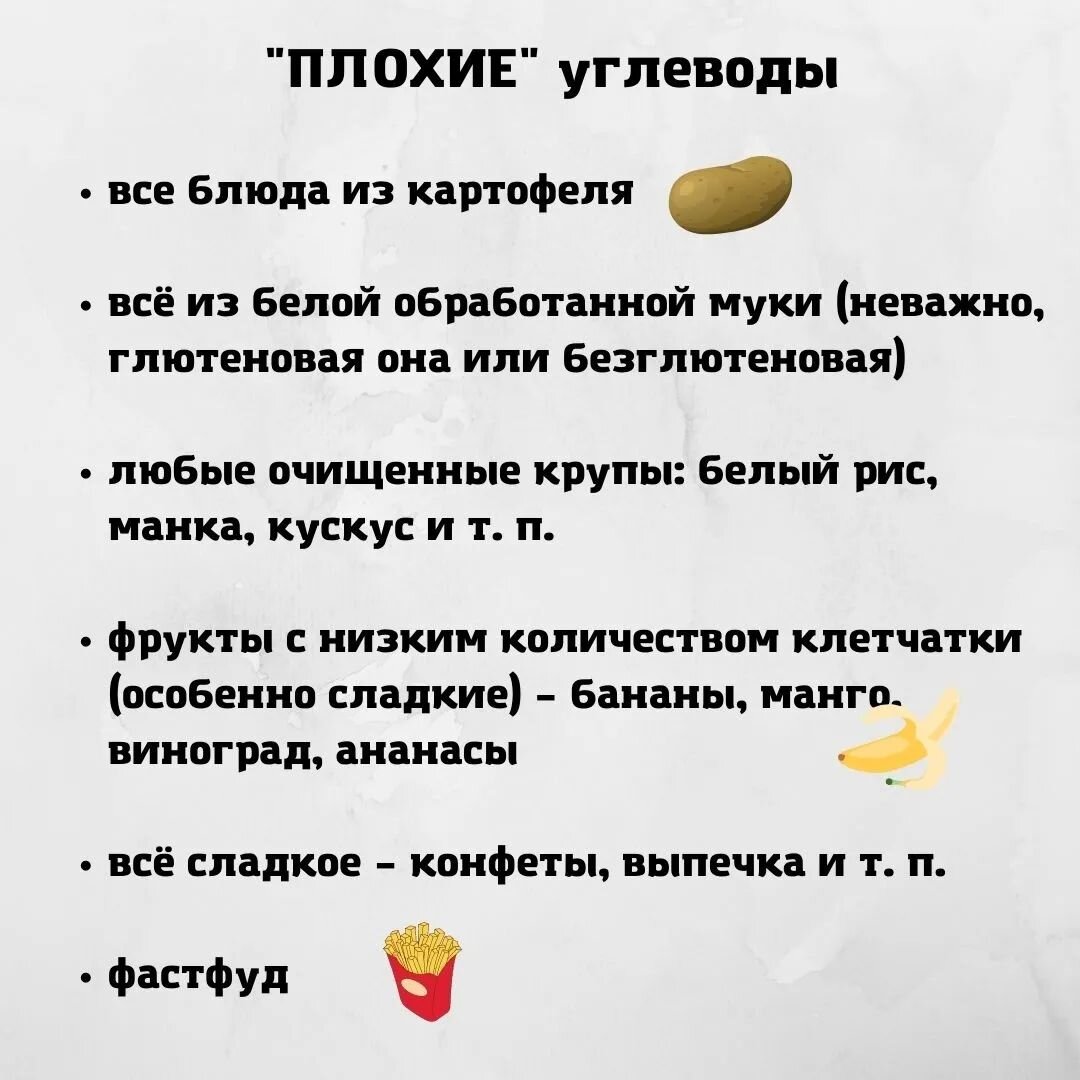 "ПЛОХИЕ" углеводы

• все блюда из картофеля

• всё из белой обработанной муки (неважно, глютеновая она или безглютеновая)

• любые очищенные крупы: белый рис, манка, кускус и т. п.

• фрукты с низким количеством клетчатки (особенно сладкие) – бананы, манго, виноград, ананасы

• всё сладкое – конфеты, выпечка и т. п.

• фастфуд